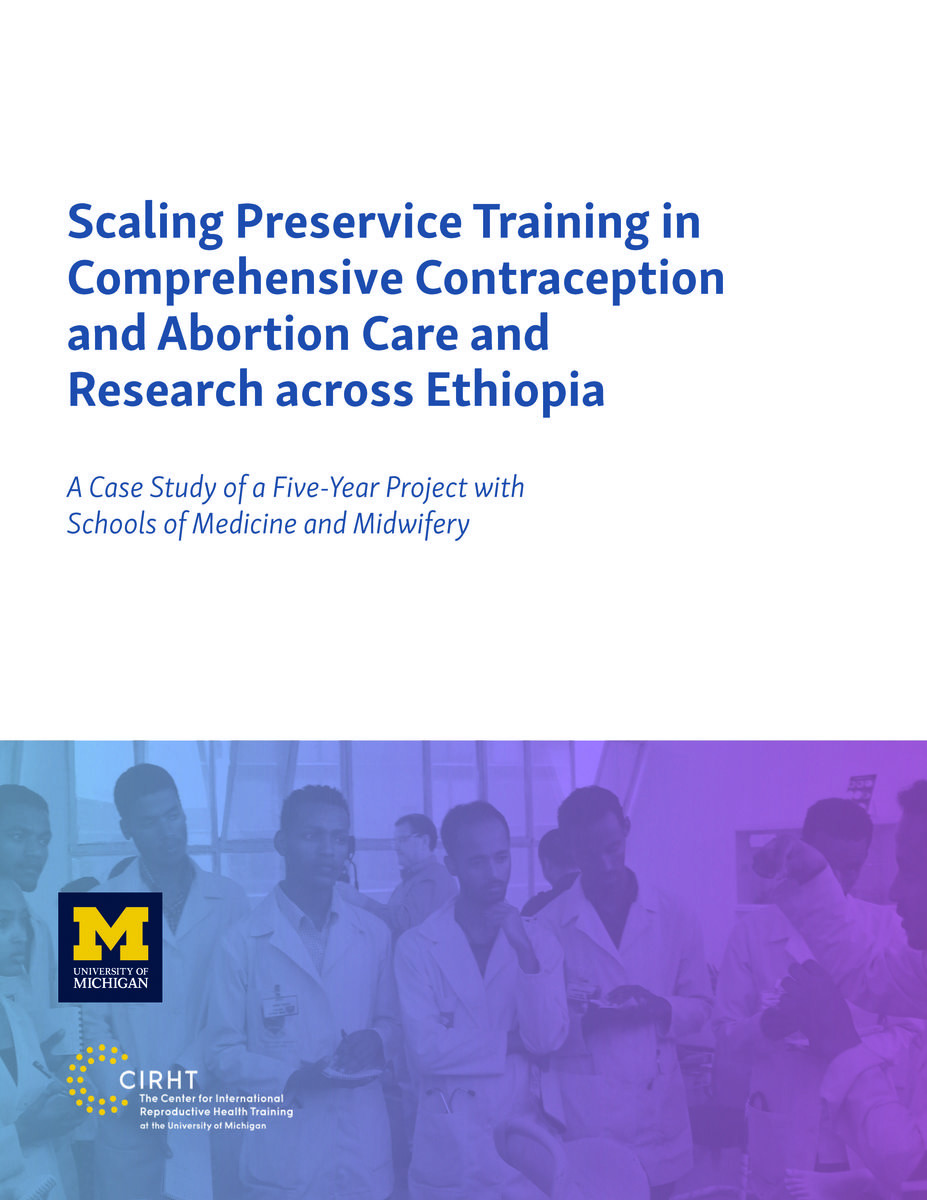 Scaling Preservice Training in Comprehensive Contraception and Abortion Care and Research across Ethiopia

A Case Study of a Five-Year Project with Schools of Medicine and Midwifery

M
UNIVERSITY OF MICHIGAN

CIRHT
The Center for International Reproductive Health Training
at the University of Michigan